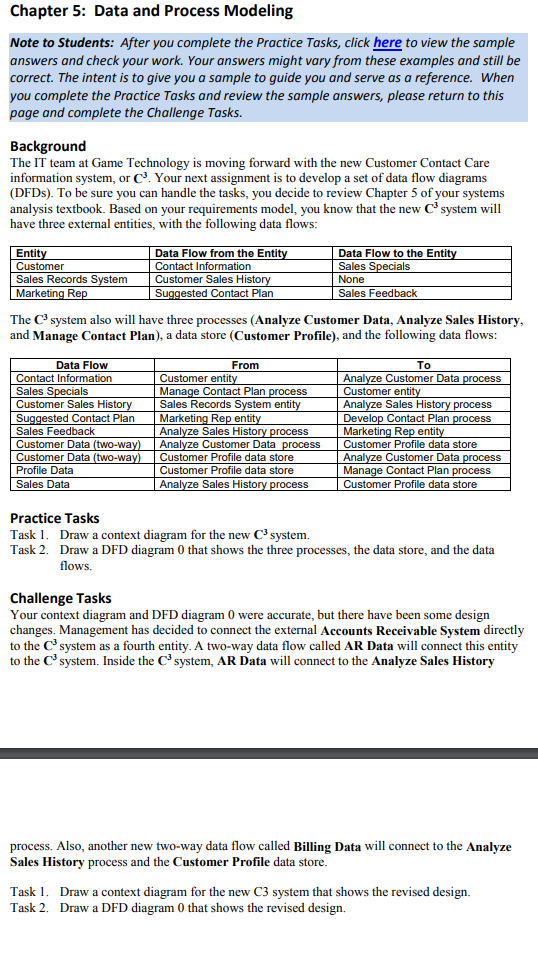 Chapter 5: Data and Process Modeling

Note to Students: After you complete the Practice Tasks, click here to view the sample answers and check your work. Your answers might vary from these examples and still be correct. The intent is to give you a sample to guide you and serve as a reference. When you complete the Practice Tasks and review the sample answers, please return to this page and complete the Challenge Tasks.

Background
The IT team at Game Technology is moving forward with the new Customer Contact Care information system, or $C^3$. Your next assignment is to develop a set of data flow diagrams (DFDs). To be sure you can handle the tasks, you decide to review Chapter 5 of your systems analysis textbook. Based on your requirements model, you know that the new $C^3$ system will have three external entities, with the following data flows:

| Entity | Data Flow from the Entity | Data Flow to the Entity |
|---|---|---|
| Customer | Contact Information | Sales Specials |
| Sales Records System | Customer Sales History | None |
| Marketing Rep | Suggested Contact Plan | Sales Feedback |

The $C^3$ system also will have three processes (Analyze Customer Data, Analyze Sales History, and Manage Contact Plan), a data store (Customer Profile), and the following data flows:

| Data Flow | From | To |
|---|---|---|
| Contact Information | Customer entity | Analyze Customer Data process |
| Sales Specials | Manage Contact Plan process | Customer entity |
| Customer Sales History | Sales Records System entity | Analyze Sales History process |
| Suggested Contact Plan | Marketing Rep entity | Develop Contact Plan process |
| Sales Feedback | Analyze Sales History process | Marketing Rep entity |
| Customer Data (two-way) | Analyze Customer Data process | Customer Profile data store |
| Customer Data (two-way) | Customer Profile data store | Analyze Customer Data process |
| Profile Data | Customer Profile data store | Manage Contact Plan process |
| Sales Data | Analyze Sales History process | Customer Profile data store |

Practice Tasks
Task 1. Draw a context diagram for the new $C^3$ system.
Task 2. Draw a DFD diagram 0 that shows the three processes, the data store, and the data flows.

Challenge Tasks
Your context diagram and DFD diagram 0 were accurate, but there have been some design changes. Management has decided to connect the external Accounts Receivable System directly to the $C^3$ system as a fourth entity. A two-way data flow called AR Data will connect this entity to the $C^3$ system. Inside the $C^3$ system, AR Data will connect to the Analyze Sales History

process. Also, another new two-way data flow called Billing Data will connect to the Analyze Sales History process and the Customer Profile data store.

Task 1. Draw a context diagram for the new C3 system that shows the revised design.
Task 2. Draw a DFD diagram 0 that shows the revised design.